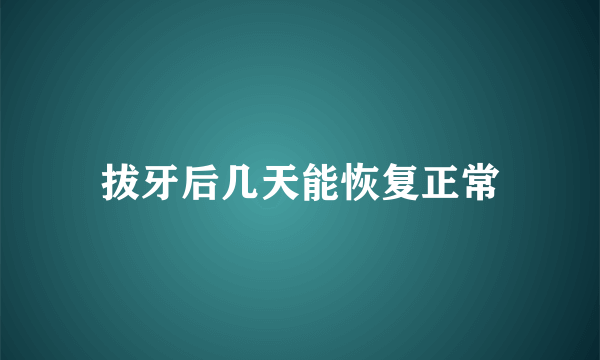 拔牙后几天能恢复正常